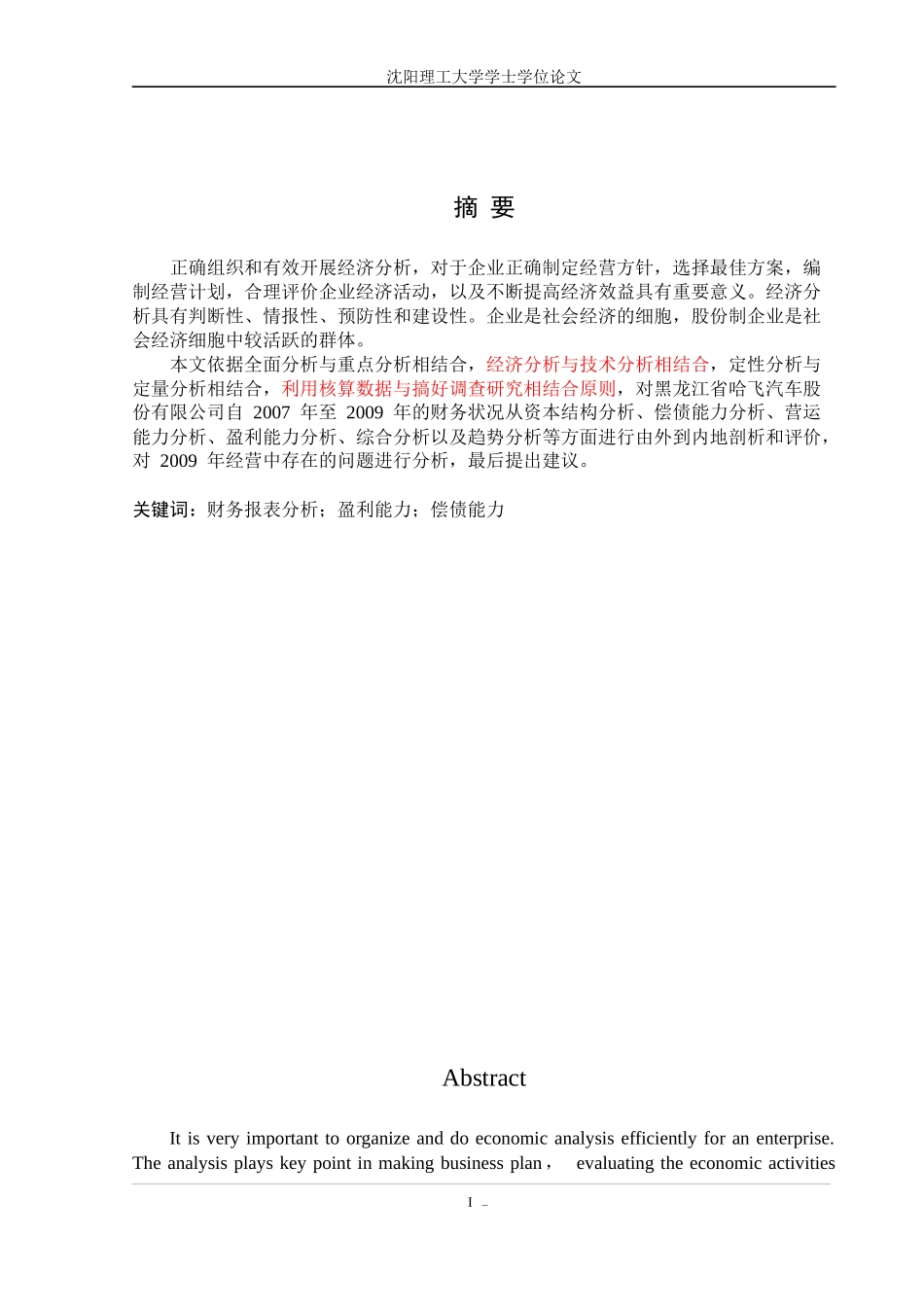 沈阳理工大学学士学位论文

摘 要

正确组织和有效开展经济分析，对于企业正确制定经营方针，选择最佳方案，编制经营计划，合理评价企业经济活动，以及不断提高经济效益具有重要意义。经济分析具有判断性、情报性、预防性和建设性。企业是社会经济的细胞，股份制企业是社会经济细胞中较活跃的群体。

本文依据全面分析与重点分析相结合，经济分析与技术分析相结合，定性分析与定量分析相结合，利用核算数据与搞好调查研究相结合原则，对黑龙江省哈飞汽车股份有限公司自 2007 年至 2009 年的财务状况从资本结构分析、偿债能力分析、营运能力分析、盈利能力分析、综合分析以及趋势分析等方面进行由外到内地剖析和评价，对 2009 年经营中存在的问题进行分析，最后提出建议。

关键词：财务报表分析；盈利能力；偿债能力

Abstract

It is very important to organize and do economic analysis efficiently for an enterprise. The analysis plays key point in making business plan， evaluating the economic activities

I